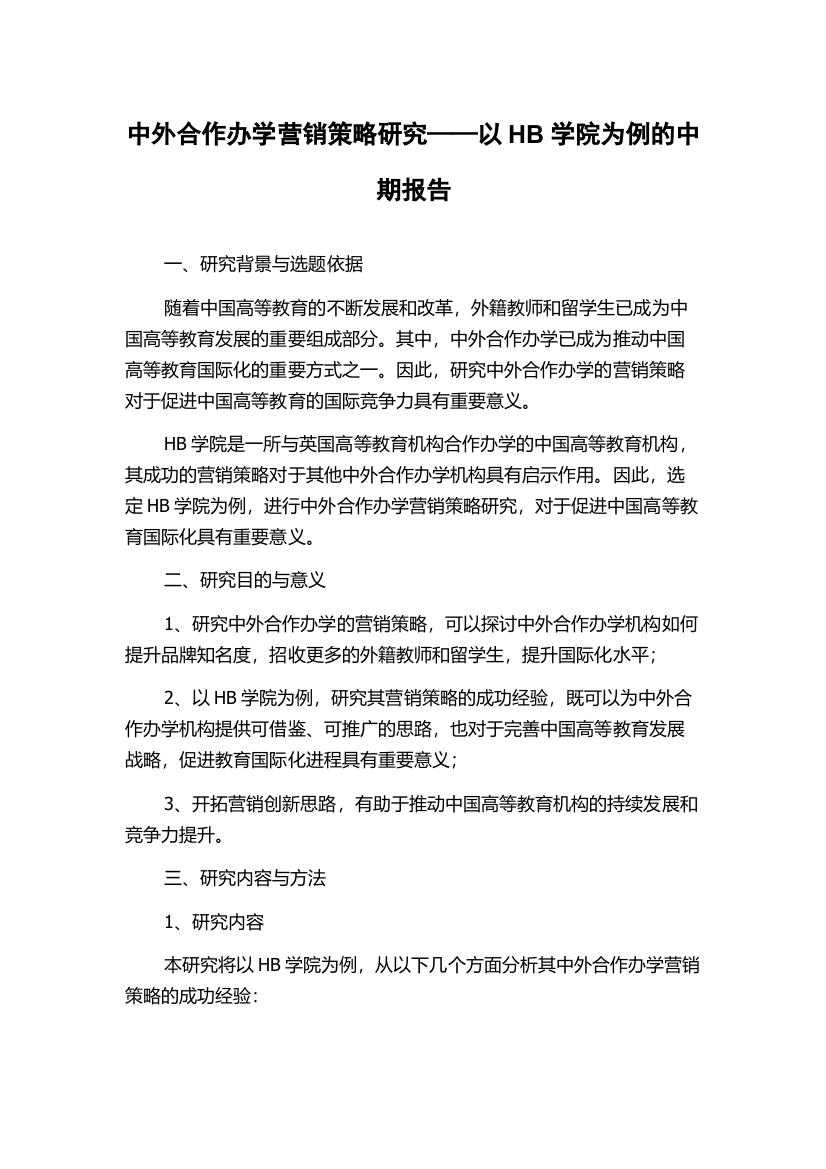 中外合作办学营销策略研究——以 HB 学院为例的中期报告

一、研究背景与选题依据

随着中国高等教育的不断发展和改革，外籍教师和留学生已成为中国高等教育发展的重要组成部分。其中，中外合作办学已成为推动中国高等教育国际化的重要方式之一。因此，研究中外合作办学的营销策略对于促进中国高等教育的国际竞争力具有重要意义。

HB 学院是一所与英国高等教育机构合作办学的中国高等教育机构，其成功的营销策略对于其他中外合作办学机构具有启示作用。因此，选定 HB 学院为例，进行中外合作办学营销策略研究，对于促进中国高等教育国际化具有重要意义。

二、研究目的与意义

1、研究中外合作办学的营销策略，可以探讨中外合作办学机构如何提升品牌知名度，招收更多的外籍教师和留学生，提升国际化水平；

2、以 HB 学院为例，研究其营销策略的成功经验，既可以为中外合作办学机构提供可借鉴、可推广的思路，也对于完善中国高等教育发展战略，促进教育国际化进程具有重要意义；

3、开拓营销创新思路，有助于推动中国高等教育机构的持续发展和竞争力提升。

三、研究内容与方法

1、研究内容

本研究将以 HB 学院为例，从以下几个方面分析其中外合作办学营销策略的成功经验：